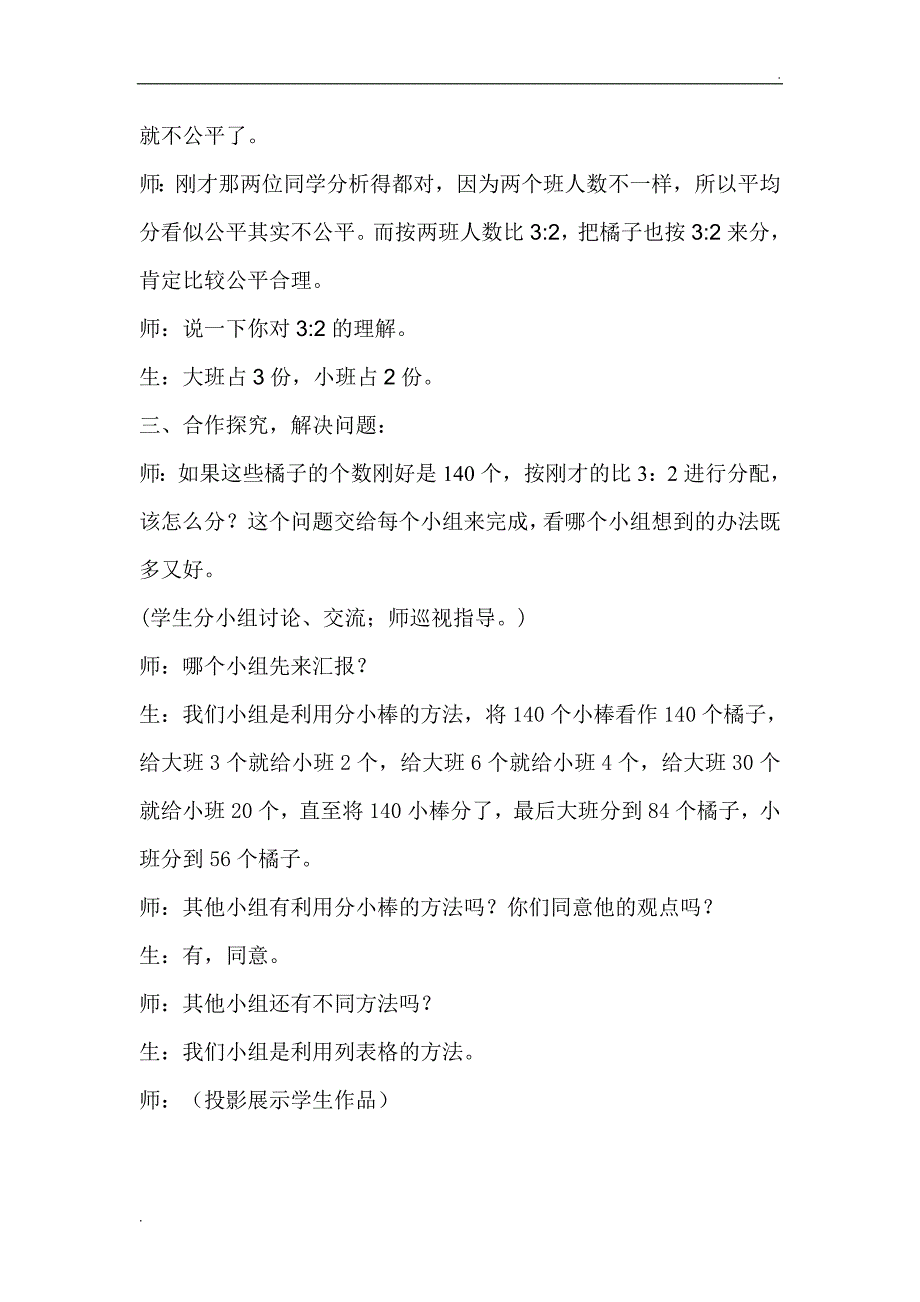 .

就不公平了。

师：刚才那两位同学分析得都对，因为两个班人数不一样，所以平均分看似公平其实不公平。而按两班人数比 3:2，把橘子也按 3:2 来分，肯定比较公平合理。

师：说一下你对 3:2 的理解。

生：大班占 3 份，小班占 2 份。

三、合作探究，解决问题：

师：如果这些橘子的个数刚好是 140 个，按刚才的比 3：2 进行分配，该怎么分？这个问题交给每个小组来完成，看哪个小组想到的办法既多又好。

（学生分小组讨论、交流；师巡视指导。）

师：哪个小组先来汇报？

生：我们小组是利用分小棒的方法，将 140 个小棒看作 140 个橘子，给大班 3 个就给小班 2 个，给大班 6 个就给小班 4 个，给大班 30 个就给小班 20 个，直至将 140 小棒分了，最后大班分到 84 个橘子，小班分到 56 个橘子。

师：其他小组有利用分小棒的方法吗？你们同意他的观点吗？

生：有，同意。

师：其他小组还有不同方法吗？

生：我们小组是利用列表格的方法。

师：（投影展示学生作品）

.